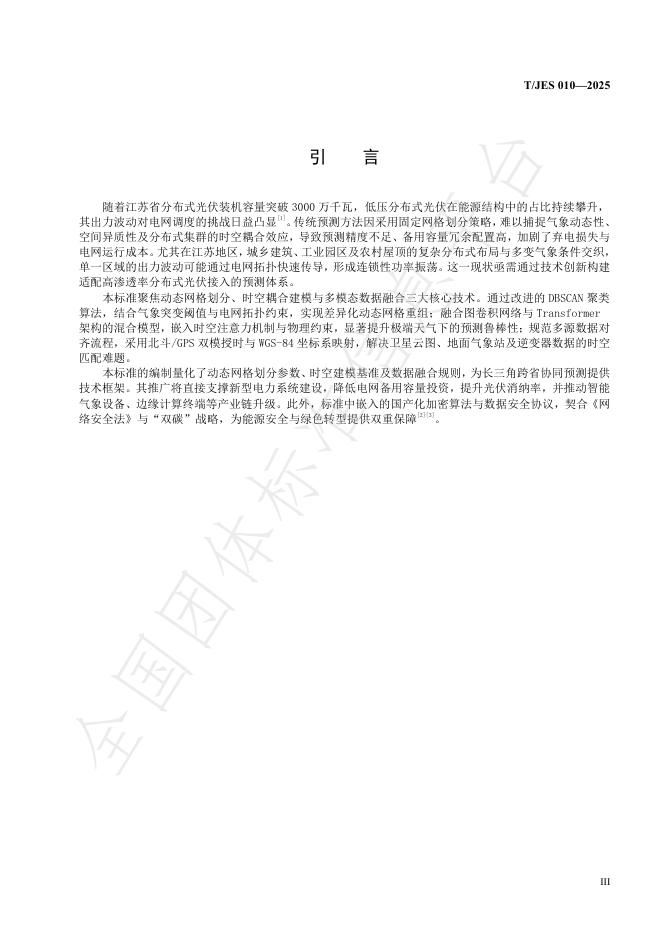 T/JES 010—2025

引　言

随着江苏省分布式光伏装机容量突破 3000 万千瓦，低压分布式光伏在能源结构中的占比持续攀升，其出力波动对电网调度的挑战日益凸显$^{[1]}$。传统预测方法因采用固定网格划分策略，难以捕捉气象动态性、空间异质性及分布式集群的时空耦合效应，导致预测精度不足、备用容量冗余配置高，加剧了弃电损失与电网运行成本。尤其在江苏地区，城乡建筑、工业园区及农村屋顶的复杂分布式布局与多变气象条件交织，单一区域的出力波动可能通过电网拓扑快速传导，形成连锁性功率振荡。这一现状亟需通过技术创新构建适配高渗透率分布式光伏接入的预测体系。

本标准聚焦动态网格划分、时空耦合建模与多模态数据融合三大核心技术。通过改进的 DBSCAN 聚类算法，结合气象突变阈值与电网拓扑约束，实现差异化动态网格重组；融合图卷积网络与 Transformer 架构的混合模型，嵌入时空注意力机制与物理约束，显著提升极端天气下的预测鲁棒性；规范多源数据对齐流程，采用北斗/GPS 双模授时与 WGS-84 坐标系映射，解决卫星云图、地面气象站及逆变器数据的时空匹配难题。

本标准的编制量化了动态网格划分参数、时空建模基准及数据融合规则，为长三角跨省协同预测提供技术框架。其推广将直接支撑新型电力系统建设，降低电网备用容量投资，提升光伏消纳率，并推动智能气象设备、边缘计算终端等产业链升级。此外，标准中嵌入的国产化加密算法与数据安全协议，契合《网络安全法》与“双碳”战略，为能源安全与绿色转型提供双重保障$^{[2][3]}$。

全国团体标准信息平台

III